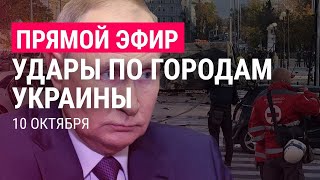 ПРЯМОЙ ЭФИР
УДАРЫ ПО ГОРОДАМ УКРАИНЫ
10 ОКТЯБРЯ